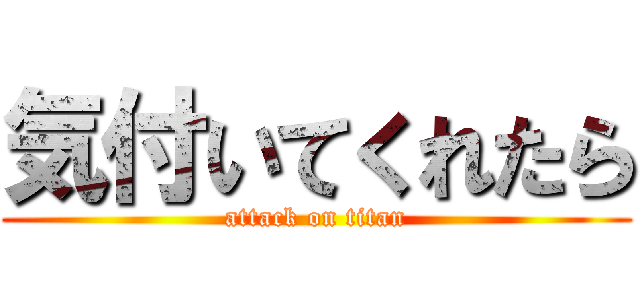 気付いてくれたら
attack on titan